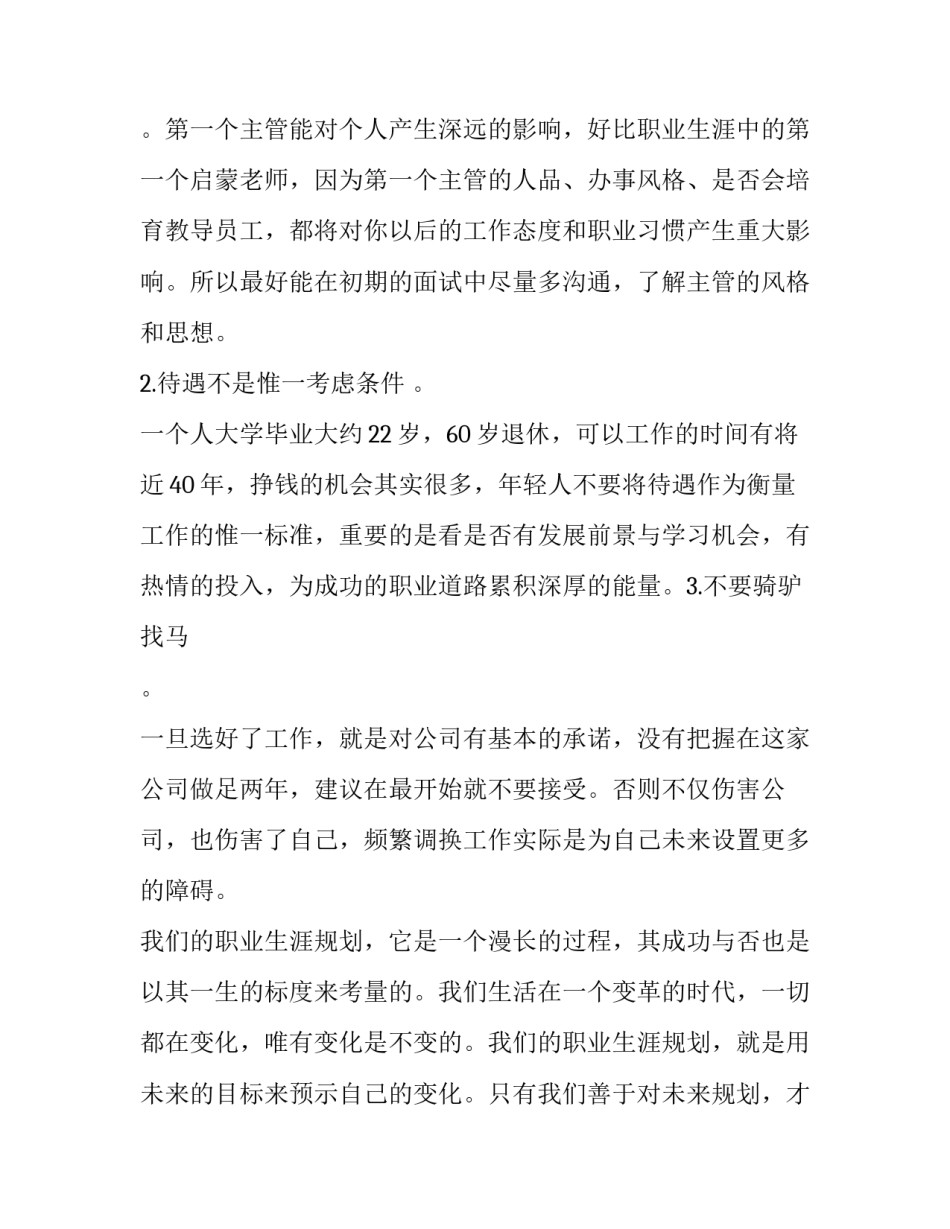 。第一个主管能对个人产生深远的影响，好比职业生涯中的第一个启蒙老师，因为第一个主管的人品、办事风格、是否会培育教导员工，都将对你以后的工作态度和职业习惯产生重大影响。所以最好能在初期的面试中尽量多沟通，了解主管的风格和思想。

2.待遇不是惟一考虑条件 。

一个人大学毕业大约 22 岁，60 岁退休，可以工作的时间有将近 40 年，挣钱的机会其实很多，年轻人不要将待遇作为衡量工作的惟一标准，重要的是看是否有发展前景与学习机会，有热情的投入，为成功的职业道路累积深厚的能量。3.不要骑驴找马

。

一旦选好了工作，就是对公司有基本的承诺，没有把握在这家公司做足两年，建议在最开始就不要接受。否则不仅伤害公司，也伤害了自己，频繁调换工作实际是为自己未来设置更多的障碍。

我们的职业生涯规划，它是一个漫长的过程，其成功与否也是以其一生的标度来考量的。我们生活在一个变革的时代，一切都在变化，唯有变化是不变的。我们的职业生涯规划，就是用未来的目标来预示自己的变化。只有我们善于对未来规划，才